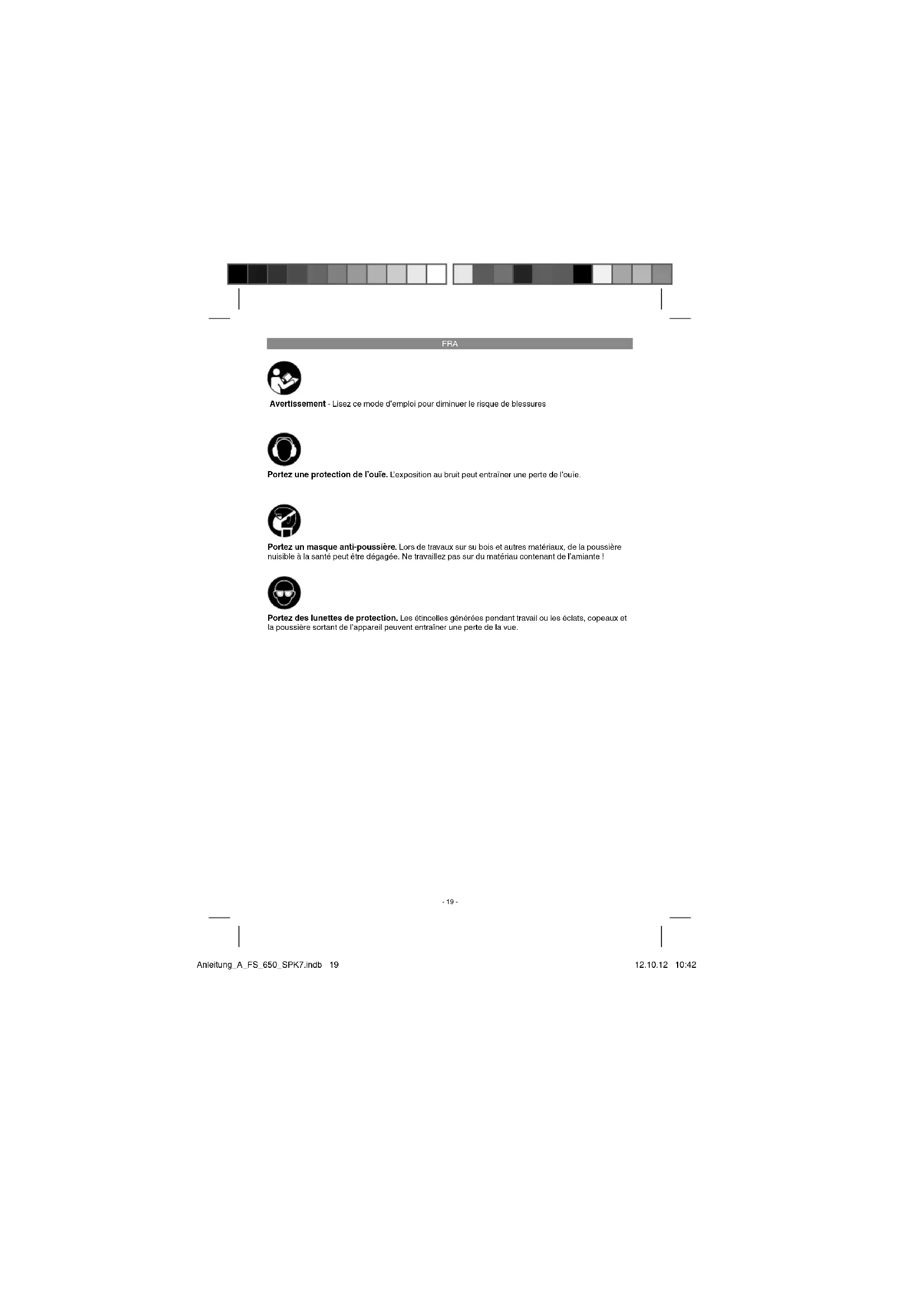 FRA

Avertissement - Lisez ce mode d'emploi pour diminuer le risque de blessures

Portez une protection de l'ouïe. L'exposition au bruit peut entraîner une perte de l'ouïe.

Portez un masque anti-poussière. Lors de travaux sur su bois et autres matériaux, de la poussière nuisible à la santé peut être dégagée. Ne travaillez pas sur du matériau contenant de l'amiante !

Portez des lunettes de protection. Les étincelles générées pendant travail ou les éclats, copeaux et la poussière sortant de l'appareil peuvent entraîner une perte de la vue.

- 19 -

Anleitung_A_FS_650_SPK7.indb 19

12.10.12 10:42